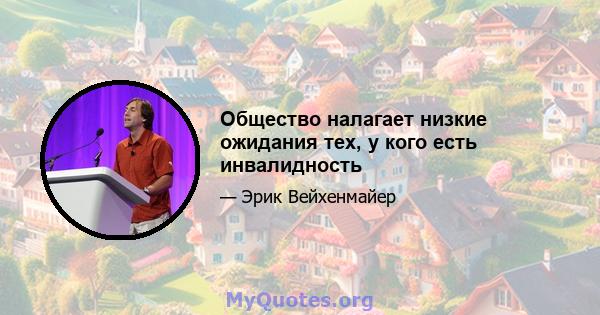 Общество налагает низкие ожидания тех, у кого есть инвалидность

— Эрик Вейхенмайер

MyQuotes.org